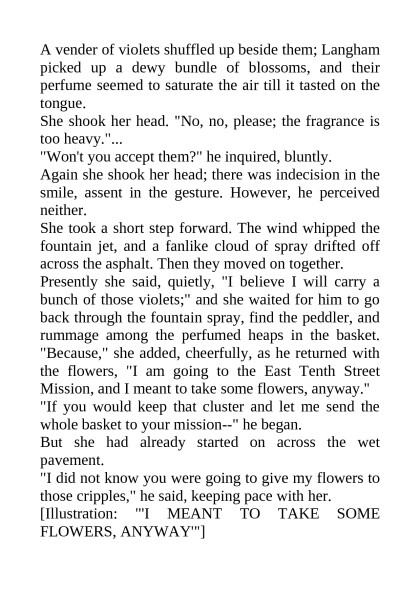 A vender of violets shuffled up beside them; Langham picked up a dewy bundle of blossoms, and their perfume seemed to saturate the air till it tasted on the tongue.

She shook her head. "No, no, please; the fragrance is too heavy."...

"Won't you accept them?" he inquired, bluntly.

Again she shook her head; there was indecision in the smile, assent in the gesture. However, he perceived neither.

She took a short step forward. The wind whipped the fountain jet, and a fanlike cloud of spray drifted off across the asphalt. Then they moved on together.

Presently she said, quietly, "I believe I will carry a bunch of those violets;" and she waited for him to go back through the fountain spray, find the peddler, and rummage among the perfumed heaps in the basket. "Because," she added, cheerfully, as he returned with the flowers, "I am going to the East Tenth Street Mission, and I meant to take some flowers, anyway."

"If you would keep that cluster and let me send the whole basket to your mission--" he began.

But she had already started on across the wet pavement.

"I did not know you were going to give my flowers to those cripples," he said, keeping pace with her.

[Illustration: "'I MEANT TO TAKE SOME FLOWERS, ANYWAY'"]